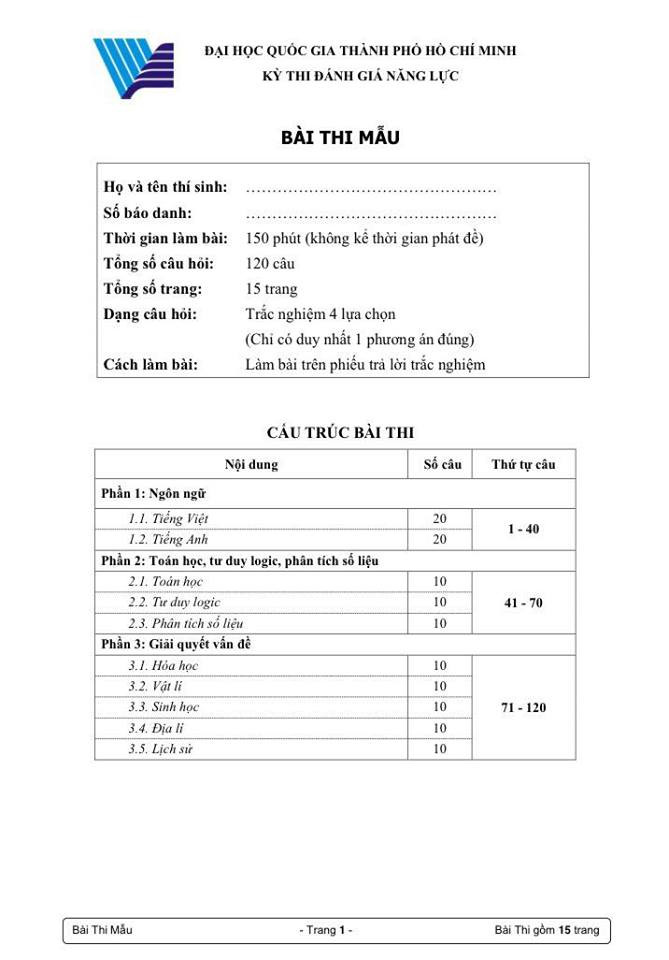 ĐẠI HỌC QUỐC GIA THÀNH PHỐ HỒ CHÍ MINH
KỲ THI ĐÁNH GIÁ NĂNG LỰC

BÀI THI MẪU

| | |
|---|---|
| Họ và tên thí sinh: | ………………………………………… |
| Số báo danh: | ………………………………………… |
| Thời gian làm bài: | 150 phút (không kể thời gian phát đề) |
| Tổng số câu hỏi: | 120 câu |
| Tổng số trang: | 15 trang |
| Dạng câu hỏi: | Trắc nghiệm 4 lựa chọn (Chỉ có duy nhất 1 phương án đúng) |
| Cách làm bài: | Làm bài trên phiếu trả lời trắc nghiệm |

CẤU TRÚC BÀI THI

| Nội dung | Số câu | Thứ tự câu |
|---|---|---|
| Phần 1: Ngôn ngữ | | |
| 1.1. Tiếng Việt | 20 | 1 - 40 |
| 1.2. Tiếng Anh | 20 | |
| Phần 2: Toán học, tư duy logic, phân tích số liệu | | |
| 2.1. Toán học | 10 | 41 - 70 |
| 2.2. Tư duy logic | 10 | |
| 2.3. Phân tích số liệu | 10 | |
| Phần 3: Giải quyết vấn đề | | |
| 3.1. Hóa học | 10 | 71 - 120 |
| 3.2. Vật lí | 10 | |
| 3.3. Sinh học | 10 | |
| 3.4. Địa lí | 10 | |
| 3.5. Lịch sử | 10 | |

Bài Thi Mẫu - Trang 1 - Bài Thi gồm 15 trang